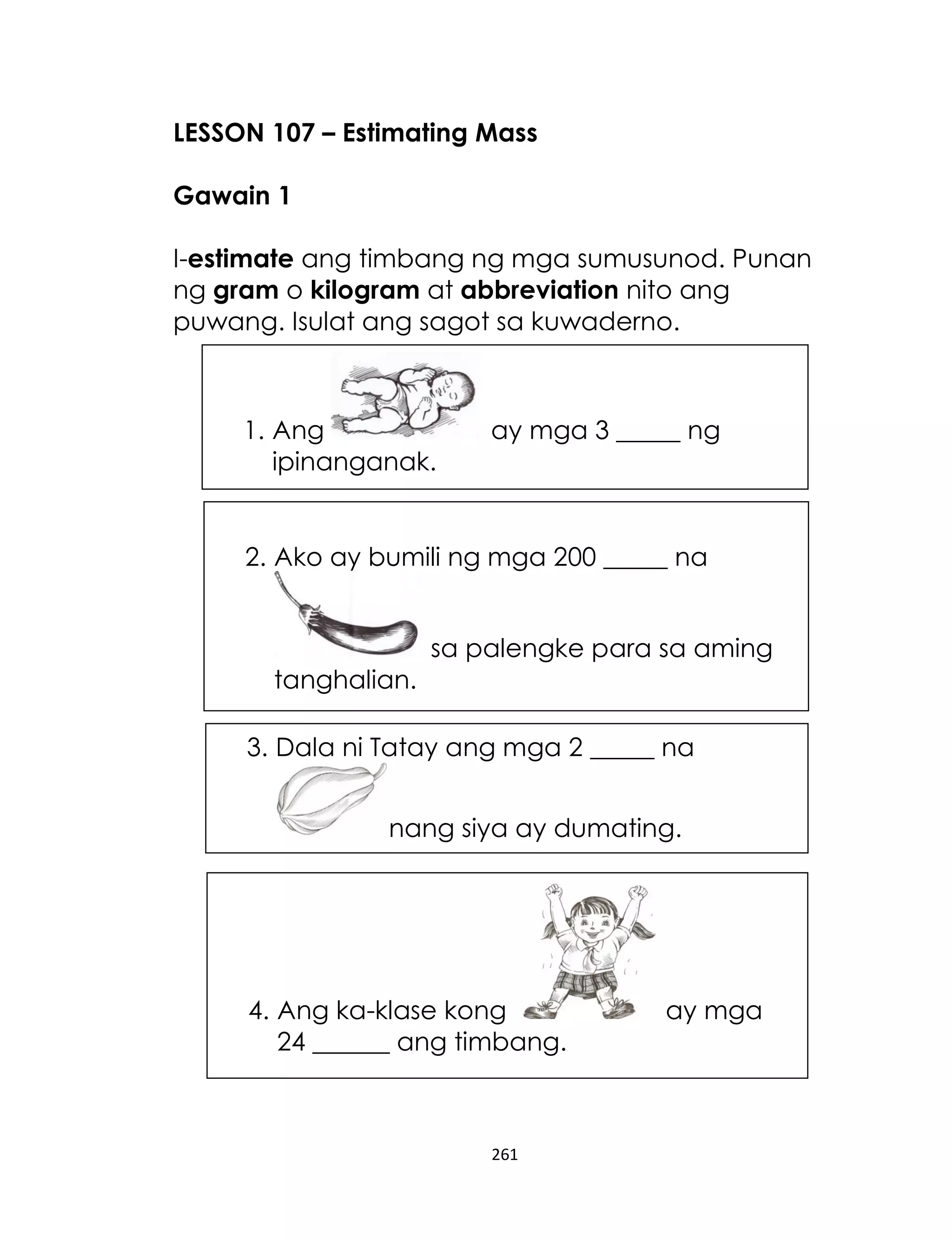 LESSON 107 – Estimating Mass

Gawain 1

I-estimate ang timbang ng mga sumusunod. Punan ng gram o kilogram at abbreviation nito ang puwang. Isulat ang sagot sa kuwaderno.

1. Ang ay mga 3 _____ ng ipinanganak.

2. Ako ay bumili ng mga 200 _____ na sa palengke para sa aming tanghalian.

3. Dala ni Tatay ang mga 2 _____ na nang siya ay dumating.

4. Ang ka-klase kong ay mga 24 ______ ang timbang.

261